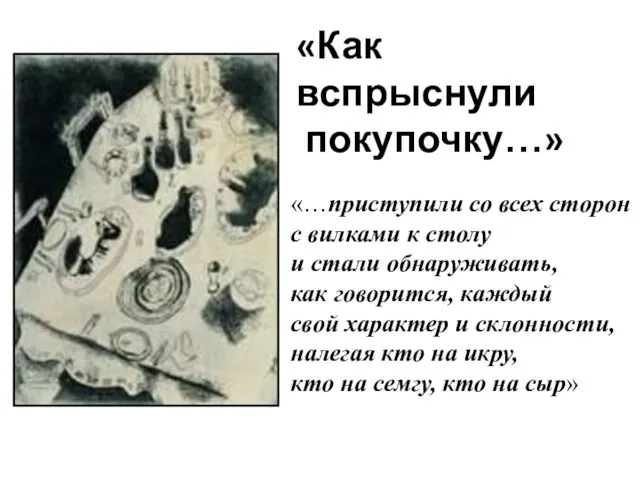 «Как вспрыснули покупочку…»

«…приступили со всех сторон с вилками к столу и стали обнаруживать, как говорится, каждый свой характер и склонности, налегая кто на икру, кто на семгу, кто на сыр»